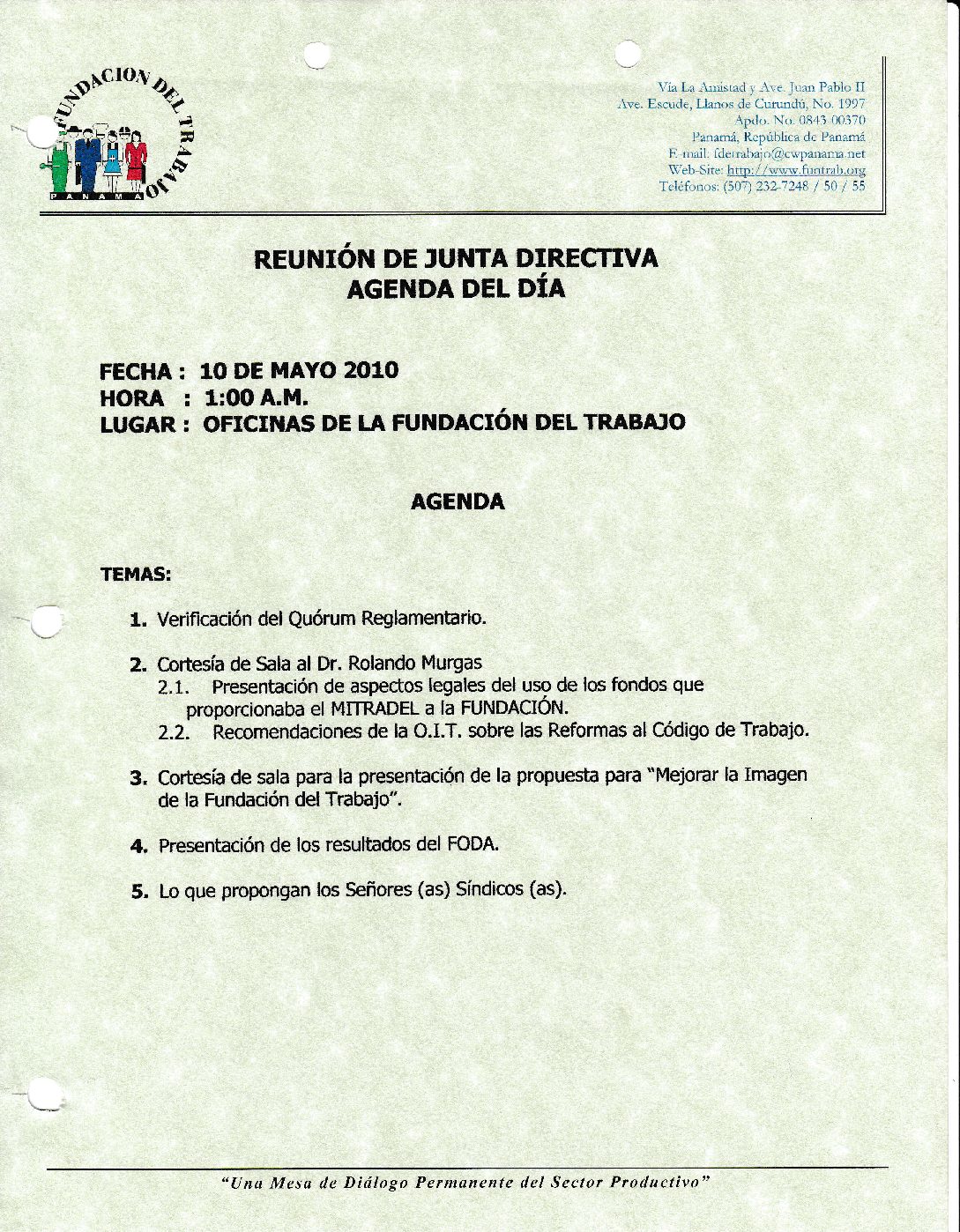 FUNDACION DEL TRABAJO
PANAMA

Vía La Amistad y Ave. Juan Pablo II
Ave. Escude, Llanos de Curundú, No. 1997
Apdo. No. 0843-00370
Panamá, República de Panamá
E-mail: fdetrabajo@cwpanama.net
Web-Site: http://www.funtrab.org
Teléfonos: (507) 232-7248 / 50 / 55

REUNIÓN DE JUNTA DIRECTIVA
AGENDA DEL DÍA

FECHA : 10 DE MAYO 2010
HORA : 1:00 A.M.
LUGAR : OFICINAS DE LA FUNDACIÓN DEL TRABAJO

AGENDA

TEMAS:

1. Verificación del Quórum Reglamentario.

2. Cortesía de Sala al Dr. Rolando Murgas
2.1. Presentación de aspectos legales del uso de los fondos que proporcionaba el MITRADEL a la FUNDACIÓN.
2.2. Recomendaciones de la O.I.T. sobre las Reformas al Código de Trabajo.

3. Cortesía de sala para la presentación de la propuesta para "Mejorar la Imagen de la Fundación del Trabajo".

4. Presentación de los resultados del FODA.

5. Lo que propongan los Señores (as) Síndicos (as).

"Una Mesa de Diálogo Permanente del Sector Productivo"